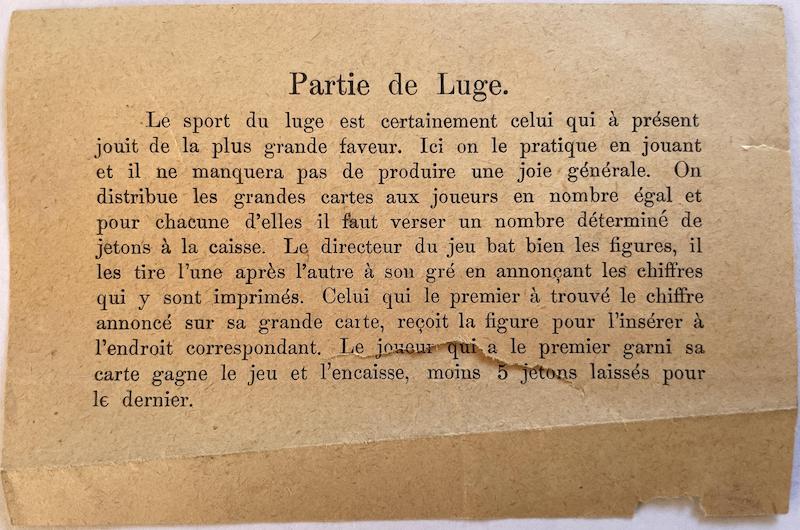 Partie de Luge.

Le sport du luge est certainement celui qui à présent jouit de la plus grande faveur. Ici on le pratique en jouant et il ne manquera pas de produire une joie générale. On distribue les grandes cartes aux joueurs en nombre égal et pour chacune d'elles il faut verser un nombre déterminé de jetons à la caisse. Le directeur du jeu bat bien les figures, il les tire l'une après l'autre à son gré en annonçant les chiffres qui y sont imprimés. Celui qui le premier à trouvé le chiffre annoncé sur sa grande carte, reçoit la figure pour l'insérer à l'endroit correspondant. Le joueur qui a le premier garni sa carte gagne le jeu et l'encaisse, moins 5 jetons laissés pour le dernier.